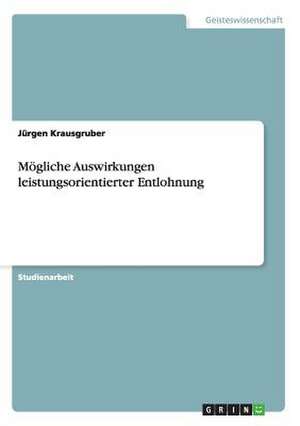 Geisteswissenschaft

Jürgen Krausgruber

Mögliche Auswirkungen leistungsorientierter Entlohnung

Studienarbeit

GRIN